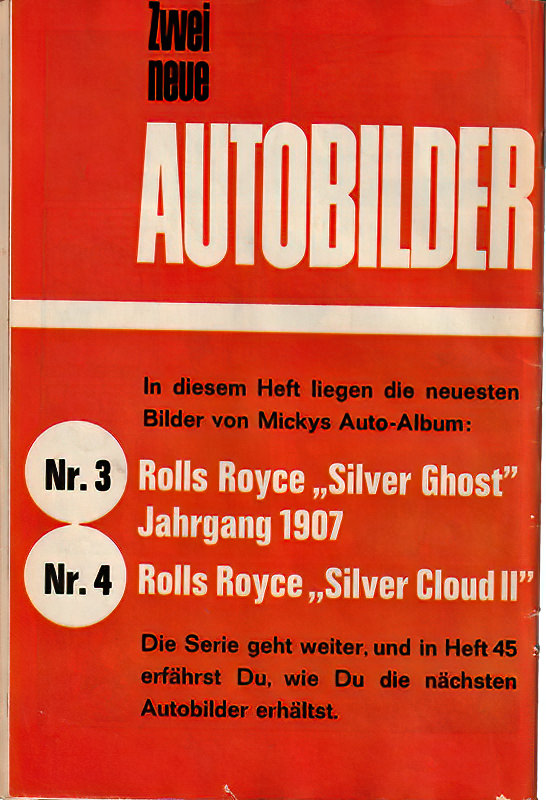 Zwei neue

AUTOBILDER

In diesem Heft liegen die neuesten Bilder von Mickys Auto-Album:

Nr. 3 Rolls Royce „Silver Ghost" Jahrgang 1907

Nr. 4 Rolls Royce „Silver Cloud II"

Die Serie geht weiter, und in Heft 45 erfährst Du, wie Du die nächsten Autobilder erhältst.